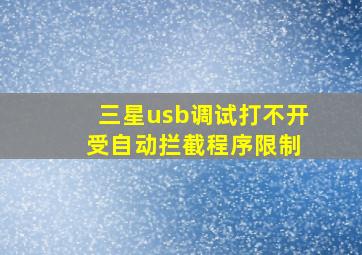 三星usb调试打不开
受自动拦截程序限制